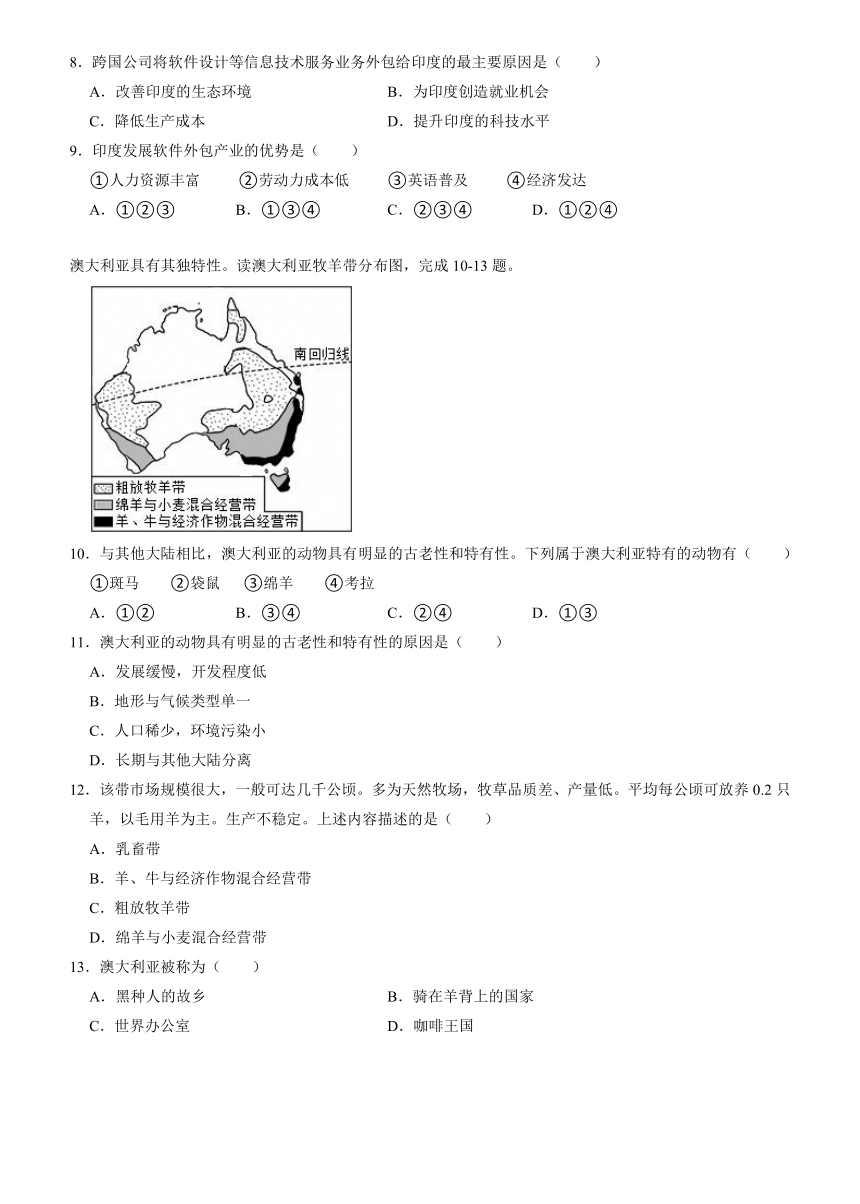 8．跨国公司将软件设计等信息技术服务业务外包给印度的最主要原因是（　　）

A．改善印度的生态环境

B．为印度创造就业机会

C．降低生产成本

D．提升印度的科技水平

9．印度发展软件外包产业的优势是（　　）

①人力资源丰富　②劳动力成本低　③英语普及　④经济发达

A．①②③　B．①③④　C．②③④　D．①②④

澳大利亚具有其独特性。读澳大利亚牧羊带分布图，完成 10-13 题。

南回归线

粗放牧羊带

绵羊与小麦混合经营带

羊、牛与经济作物混合经营带

10．与其他大陆相比，澳大利亚的动物具有明显的古老性和特有性。下列属于澳大利亚特有的动物有（　　）

①斑马　②袋鼠　③绵羊　④考拉

A．①②　B．③④　C．②④　D．①③

11．澳大利亚的动物具有明显的古老性和特有性的原因是（　　）

A．发展缓慢，开发程度低

B．地形与气候类型单一

C．人口稀少，环境污染小

D．长期与其他大陆分离

12．该带市场规模很大，一般可达几千公顷。多为天然牧场，牧草品质差、产量低。平均每公顷可放养 0.2 只羊，以毛用羊为主。生产不稳定。上述内容描述的是（　　）

A．乳畜带

B．羊、牛与经济作物混合经营带

C．粗放牧羊带

D．绵羊与小麦混合经营带

13．澳大利亚被称为（　　）

A．黑种人的故乡

B．骑在羊背上的国家

C．世界办公室

D．咖啡王国